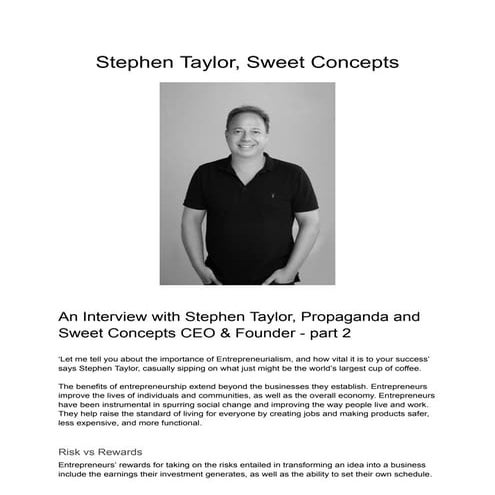 Stephen Taylor, Sweet Concepts

An Interview with Stephen Taylor, Propaganda and Sweet Concepts CEO & Founder - part 2

'Let me tell you about the importance of Entrepreneurialism, and how vital it is to your success' says Stephen Taylor, casually sipping on what just might be the world's largest cup of coffee.

The benefits of entrepreneurship extend beyond the businesses they establish. Entrepreneurs improve the lives of individuals and communities, as well as the overall economy. Entrepreneurs have been instrumental in spurring social change and improving the way people live and work. They help raise the standard of living for everyone by creating jobs and making products safer, less expensive, and more functional.

Risk vs Rewards

Entrepreneurs' rewards for taking on the risks entailed in transforming an idea into a business include the earnings their investment generates, as well as the ability to set their own schedule.